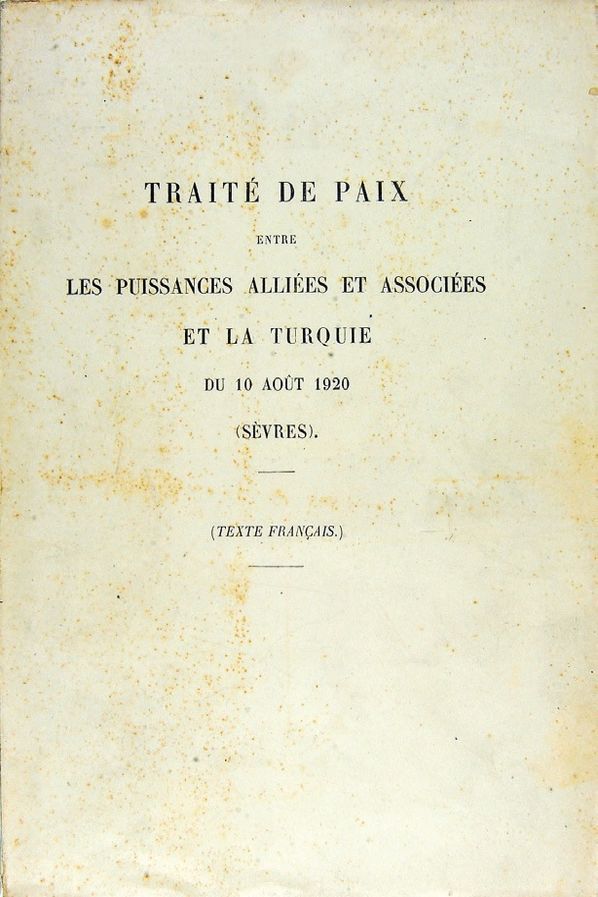 TRAITÉ DE PAIX

ENTRE

LES PUISSANCES ALLIÉES ET ASSOCIÉES

ET LA TURQUIE

DU 10 AOÛT 1920

(SÈVRES).

(TEXTE FRANÇAIS.)